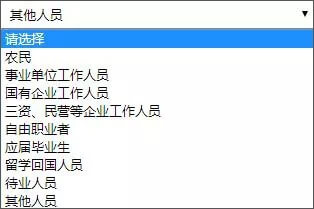 其他人员 ▼
请选择
农民
事业单位工作人员
国有企业工作人员
三资、民营等企业工作人员
自由职业者
应届毕业生
留学回国人员
待业人员
其他人员